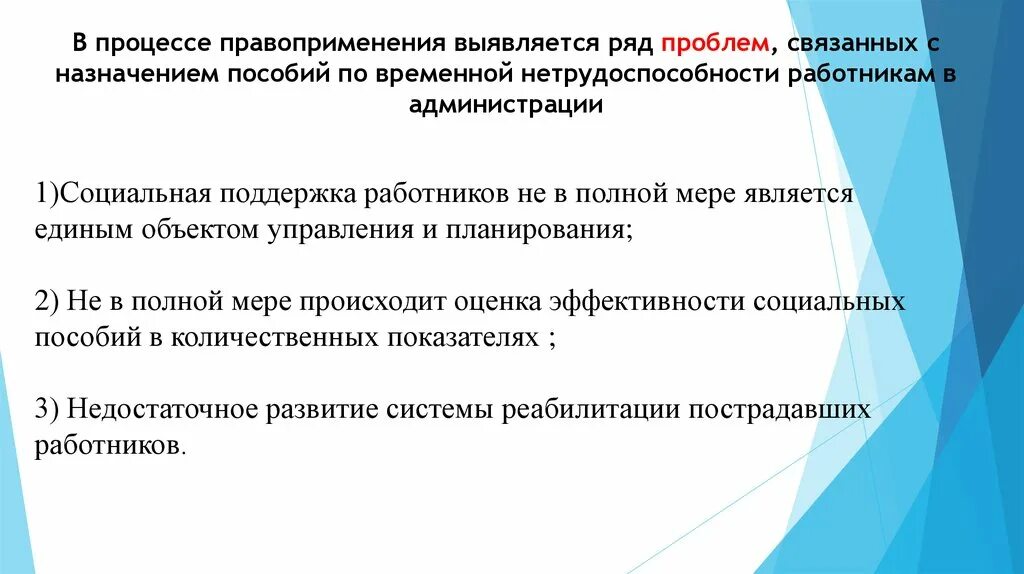 В процессе правоприменения выявляется ряд проблем, связанных с назначением пособий по временной нетрудоспособности работникам в администрации

1)Социальная поддержка работников не в полной мере является единым объектом управления и планирования;

2) Не в полной мере происходит оценка эффективности социальных пособий в количественных показателях ;

3) Недостаточное развитие системы реабилитации пострадавших работников.